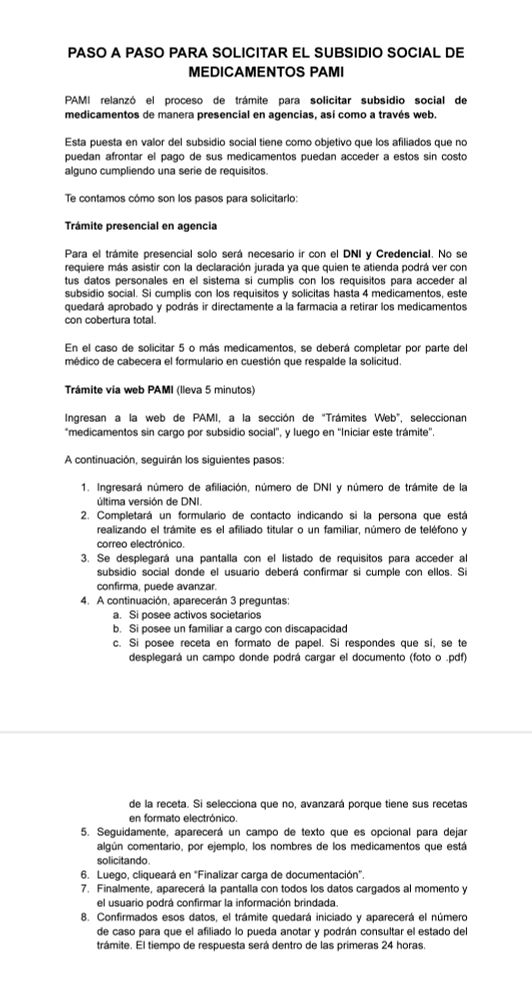 PASO A PASO PARA SOLICITAR EL SUBSIDIO SOCIAL DE MEDICAMENTOS PAMI

PAMI relanzó el proceso de trámite para solicitar subsidio social de medicamentos de manera presencial en agencias, así como a través web.

Esta puesta en valor del subsidio social tiene como objetivo que los afiliados que no puedan afrontar el pago de sus medicamentos puedan acceder a estos sin costo alguno cumpliendo una serie de requisitos.

Te contamos cómo son los pasos para solicitarlo:

Trámite presencial en agencia

Para el trámite presencial solo será necesario ir con el DNI y Credencial. No se requiere más asistir con la declaración jurada ya que quien te atienda podrá ver con tus datos personales en el sistema si cumplís con los requisitos para acceder al subsidio social. Si cumplís con los requisitos y solicitas hasta 4 medicamentos, este quedará aprobado y podrás ir directamente a la farmacia a retirar los medicamentos con cobertura total.

En el caso de solicitar 5 o más medicamentos, se deberá completar por parte del médico de cabecera el formulario en cuestión que respalde la solicitud.

Trámite vía web PAMI (lleva 5 minutos)

Ingresan a la web de PAMI, a la sección de "Trámites Web", seleccionan "medicamentos sin cargo por subsidio social", y luego en "Iniciar este trámite".

A continuación, seguirán los siguientes pasos:

1. Ingresará número de afiliación, número de DNI y número de trámite de la última versión de DNI.
2. Completará un formulario de contacto indicando si la persona que está realizando el trámite es el afiliado titular o un familiar, número de teléfono y correo electrónico.
3. Se desplegará una pantalla con el listado de requisitos para acceder al subsidio social donde el usuario deberá confirmar si cumple con ellos. Si confirma, puede avanzar.
4. A continuación, aparecerán 3 preguntas:
a. Si posee activos societarios
b. Si posee un familiar a cargo con discapacidad
c. Si posee receta en formato de papel. Si respondes que sí, se te desplegará un campo donde podrá cargar el documento (foto o .pdf)

de la receta. Si selecciona que no, avanzará porque tiene sus recetas en formato electrónico.
5. Seguidamente, aparecerá un campo de texto que es opcional para dejar algún comentario, por ejemplo, los nombres de los medicamentos que está solicitando.
6. Luego, cliqueará en "Finalizar carga de documentación".
7. Finalmente, aparecerá la pantalla con todos los datos cargados al momento y el usuario podrá confirmar la información brindada.
8. Confirmados esos datos, el trámite quedará iniciado y aparecerá el número de caso para que el afiliado lo pueda anotar y podrán consultar el estado del trámite. El tiempo de respuesta será dentro de las primeras 24 horas.